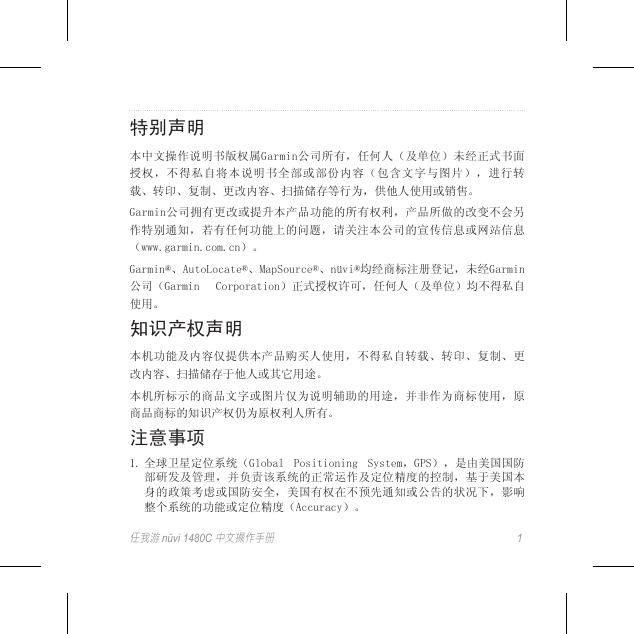 特别声明

本中文操作说明书版权属Garmin公司所有，任何人（及单位）未经正式书面授权，不得私自将本说明书全部或部份内容（包含文字与图片），进行转载、转印、复制、更改内容、扫描储存等行为，供他人使用或销售。

Garmin公司拥有更改或提升本产品功能的所有权利，产品所做的改变不会另作特别通知，若有任何功能上的问题，请关注本公司的宣传信息或网站信息（www.garmin.com.cn）。

Garmin®、AutoLocate®、MapSource®、nüvi®均经商标注册登记，未经Garmin公司（Garmin Corporation）正式授权许可，任何人（及单位）均不得私自使用。

知识产权声明

本机功能及内容仅提供本产品购买人使用，不得私自转载、转印、复制、更改内容、扫描储存于他人或其它用途。

本机所标示的商品文字或图片仅为说明辅助的用途，并非作为商标使用，原商品商标的知识产权仍为原权利人所有。

注意事项

1. 全球卫星定位系统（Global Positioning System，GPS），是由美国国防部研发及管理，并负责该系统的正常运作及定位精度的控制，基于美国本身的政策考虑或国防安全，美国有权在不预先通知或公告的状况下，影响整个系统的功能或定位精度（Accuracy）。

任我游 nüvi 1480C 中文操作手册 1